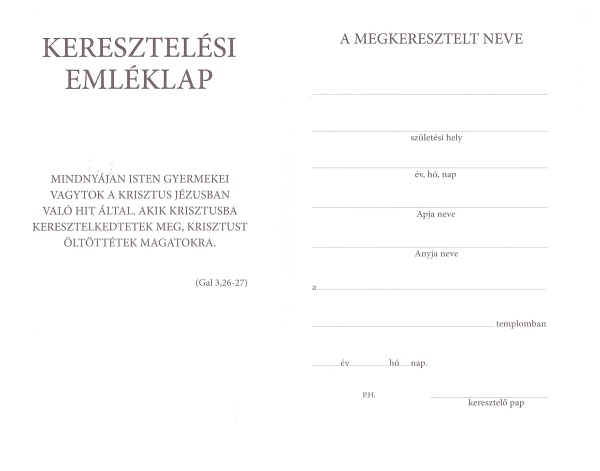 KERESZTELÉSI EMLÉKLAP

MINDNYÁJAN ISTEN GYERMEKEI VAGYTOK A KRISZTUS JÉZUSBAN VALÓ HIT ÁLTAL. AKIK KRISZTUSBA KERESZTELKEDTETEK MEG, KRISZTUST ÖLTÖTTÉTEK MAGATOKRA.

(Gal 3,26-27)

A MEGKERESZTELT NEVE

születési hely

év, hó, nap

Apja neve

Anyja neve

a

templomban

év hó nap.

P.H.

keresztelő pap